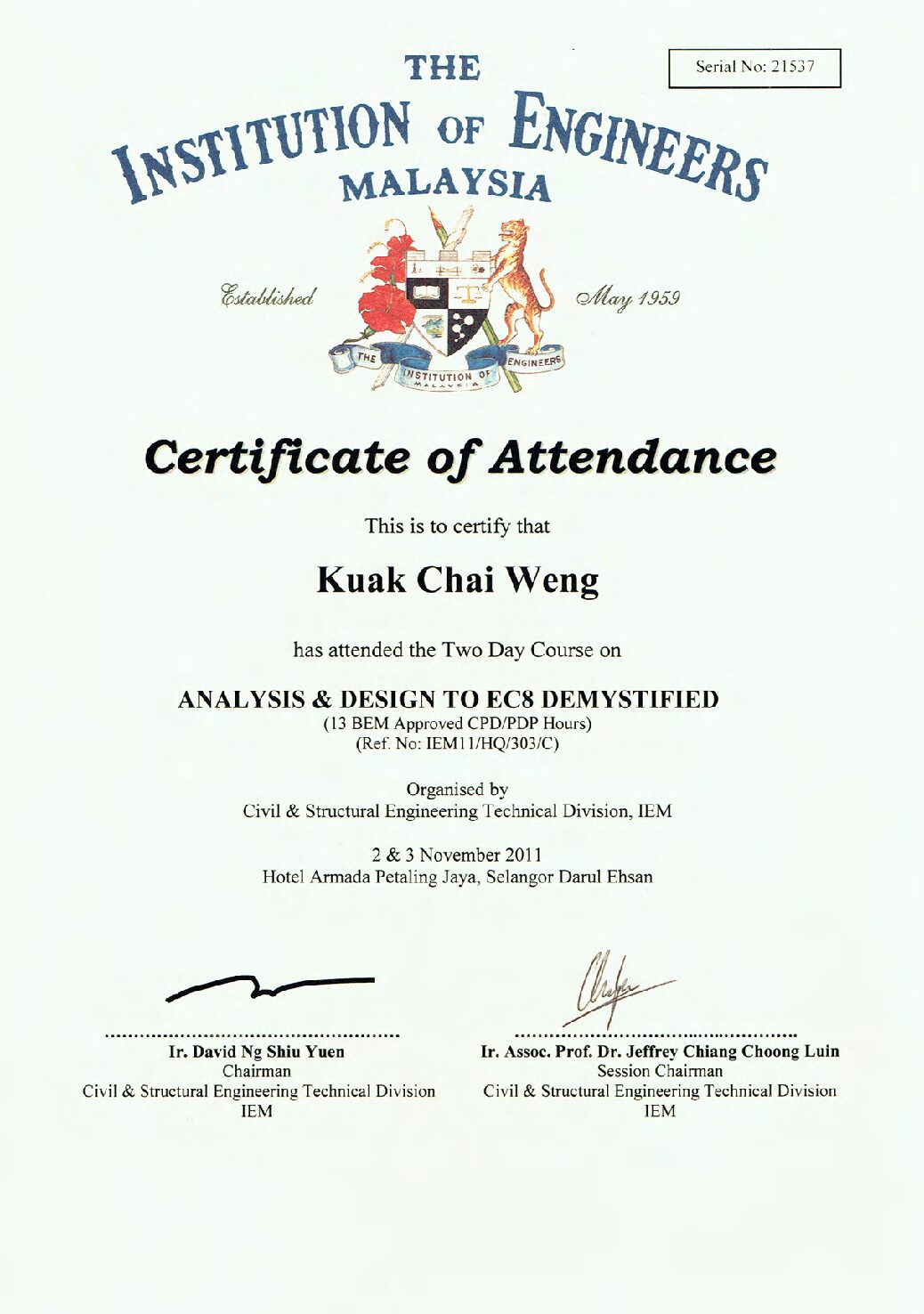 Serial No: 21537

THE
INSTITUTION OF ENGINEERS
MALAYSIA

Established May 1959

THE INSTITUTION OF ENGINEERS MALAYSIA

Certificate of Attendance

This is to certify that

Kuak Chai Weng

has attended the Two Day Course on

ANALYSIS & DESIGN TO EC8 DEMYSTIFIED
(13 BEM Approved CPD/PDP Hours)
(Ref. No: IEM11/HQ/303/C)

Organised by
Civil & Structural Engineering Technical Division, IEM

2 & 3 November 2011
Hotel Armada Petaling Jaya, Selangor Darul Ehsan

Ir. David Ng Shiu Yuen
Chairman
Civil & Structural Engineering Technical Division
IEM

Ir. Assoc. Prof. Dr. Jeffrey Chiang Choong Luin
Session Chairman
Civil & Structural Engineering Technical Division
IEM